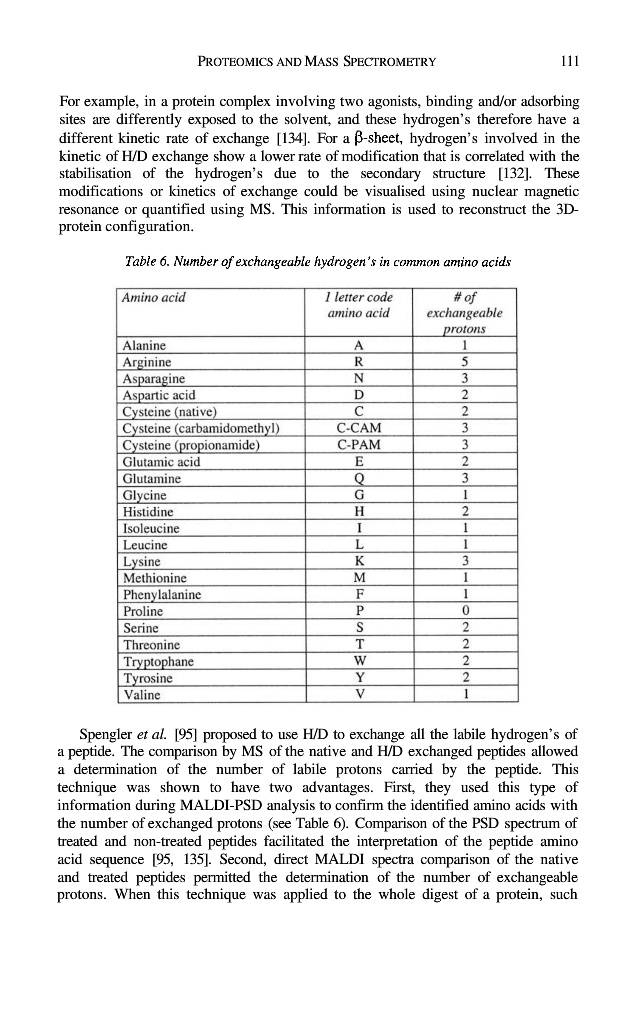 PROTEOMICS AND MASS SPECTROMETRY 111

For example, in a protein complex involving two agonists, binding and/or adsorbing sites are differently exposed to the solvent, and these hydrogen's therefore have a different kinetic rate of exchange [134]. For a β-sheet, hydrogen's involved in the kinetic of H/D exchange show a lower rate of modification that is correlated with the stabilisation of the hydrogen's due to the secondary structure [132]. These modifications or kinetics of exchange could be visualised using nuclear magnetic resonance or quantified using MS. This information is used to reconstruct the 3D-protein configuration.

Table 6. Number of exchangeable hydrogen's in common amino acids

| Amino acid | 1 letter code amino acid | # of exchangeable protons |
|---|---|---|
| Alanine | A | 1 |
| Arginine | R | 5 |
| Asparagine | N | 3 |
| Aspartic acid | D | 2 |
| Cysteine (native) | C | 2 |
| Cysteine (carbamidomethyl) | C-CAM | 3 |
| Cysteine (propionamide) | C-PAM | 3 |
| Glutamic acid | E | 2 |
| Glutamine | Q | 3 |
| Glycine | G | 1 |
| Histidine | H | 2 |
| Isoleucine | I | 1 |
| Leucine | L | 1 |
| Lysine | K | 3 |
| Methionine | M | 1 |
| Phenylalanine | F | 1 |
| Proline | P | 0 |
| Serine | S | 2 |
| Threonine | T | 2 |
| Tryptophane | W | 2 |
| Tyrosine | Y | 2 |
| Valine | V | 1 |

Spengler et al. [95] proposed to use H/D to exchange all the labile hydrogen's of a peptide. The comparison by MS of the native and H/D exchanged peptides allowed a determination of the number of labile protons carried by the peptide. This technique was shown to have two advantages. First, they used this type of information during MALDI-PSD analysis to confirm the identified amino acids with the number of exchanged protons (see Table 6). Comparison of the PSD spectrum of treated and non-treated peptides facilitated the interpretation of the peptide amino acid sequence [95, 135]. Second, direct MALDI spectra comparison of the native and treated peptides permitted the determination of the number of exchangeable protons. When this technique was applied to the whole digest of a protein, such